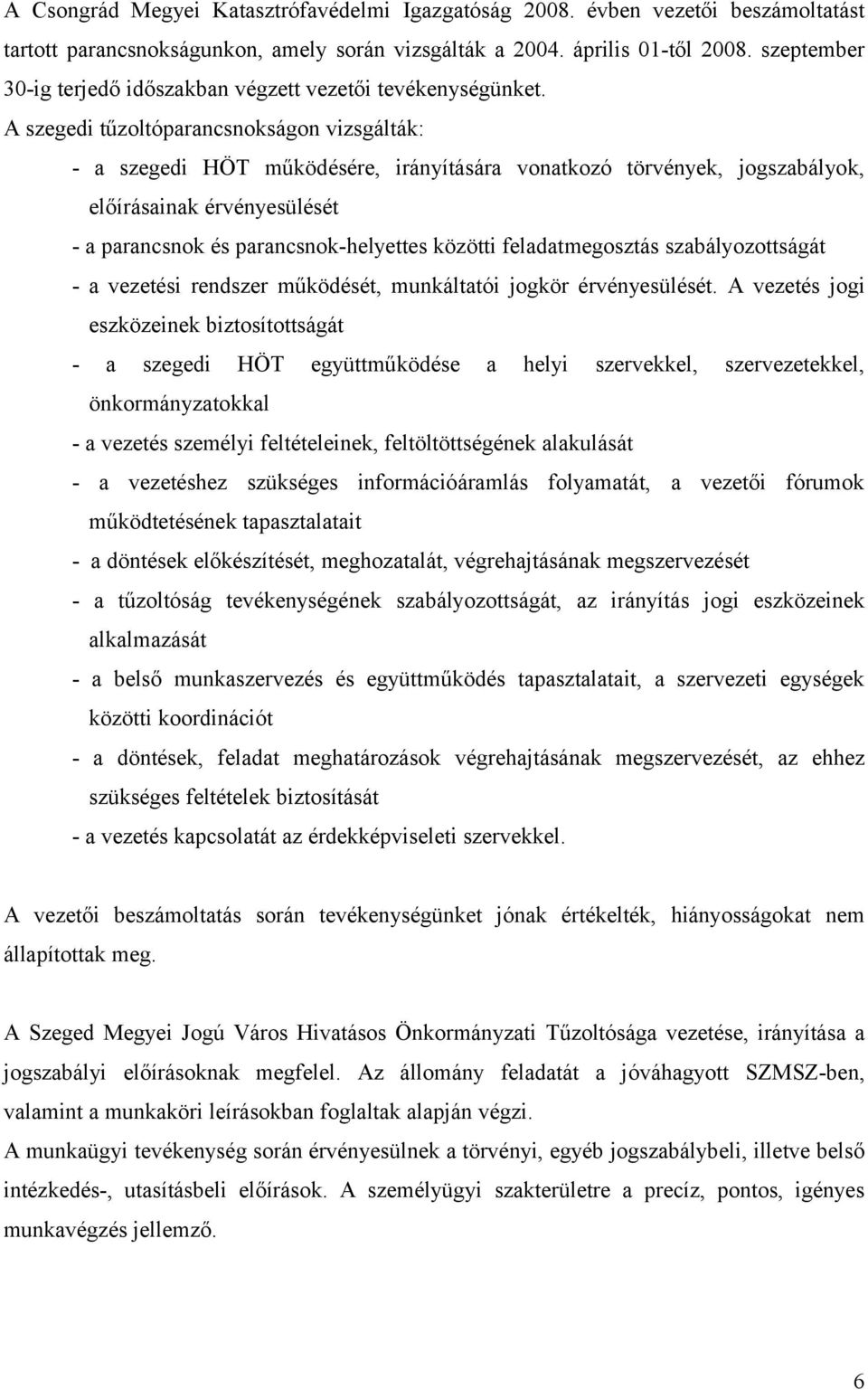 A Csongrád Megyei Katasztrófavédelmi Igazgatóság 2008. évben vezetői beszámoltatást tartott parancsnokságunkon, amely során vizsgálták a 2004. április 01-től 2008. szeptember 30-ig terjedő időszakban végzett vezetői tevékenységünket. A szegedi tűzoltóparancsnokságon vizsgálták:

- a szegedi HÖT működésére, irányítására vonatkozó törvények, jogszabályok, előírásainak érvényesülését
- a parancsnok és parancsnok-helyettes közötti feladatmegosztás szabályozottságát
- a vezetési rendszer működését, munkáltatói jogkör érvényesülését. A vezetés jogi eszközeinek biztosítottságát
- a szegedi HÖT együttműködése a helyi szervekkel, szervezetekkel, önkormányzatokkal
- a vezetés személyi feltételeinek, feltöltöttségének alakulását
- a vezetéshez szükséges információáramlás folyamatát, a vezetői fórumok működtetésének tapasztalatait
- a döntések előkészítését, meghozatalát, végrehajtásának megszervezését
- a tűzoltóság tevékenységének szabályozottságát, az irányítás jogi eszközeinek alkalmazását
- a belső munkaszervezés és együttműködés tapasztalatait, a szervezeti egységek közötti koordinációt
- a döntések, feladat meghatározások végrehajtásának megszervezését, az ehhez szükséges feltételek biztosítását
- a vezetés kapcsolatát az érdekképviseleti szervekkel.

A vezetői beszámoltatás során tevékenységünket jónak értékelték, hiányosságokat nem állapítottak meg.

A Szeged Megyei Jogú Város Hivatásos Önkormányzati Tűzoltósága vezetése, irányítása a jogszabályi előírásoknak megfelel. Az állomány feladatát a jóváhagyott SZMSZ-ben, valamint a munkaköri leírásokban foglaltak alapján végzi.
A munkaügyi tevékenység során érvényesülnek a törvényi, egyéb jogszabálybeli, illetve belső intézkedés-, utasításbeli előírások. A személyügyi szakterületre a precíz, pontos, igényes munkavégzés jellemző.

6